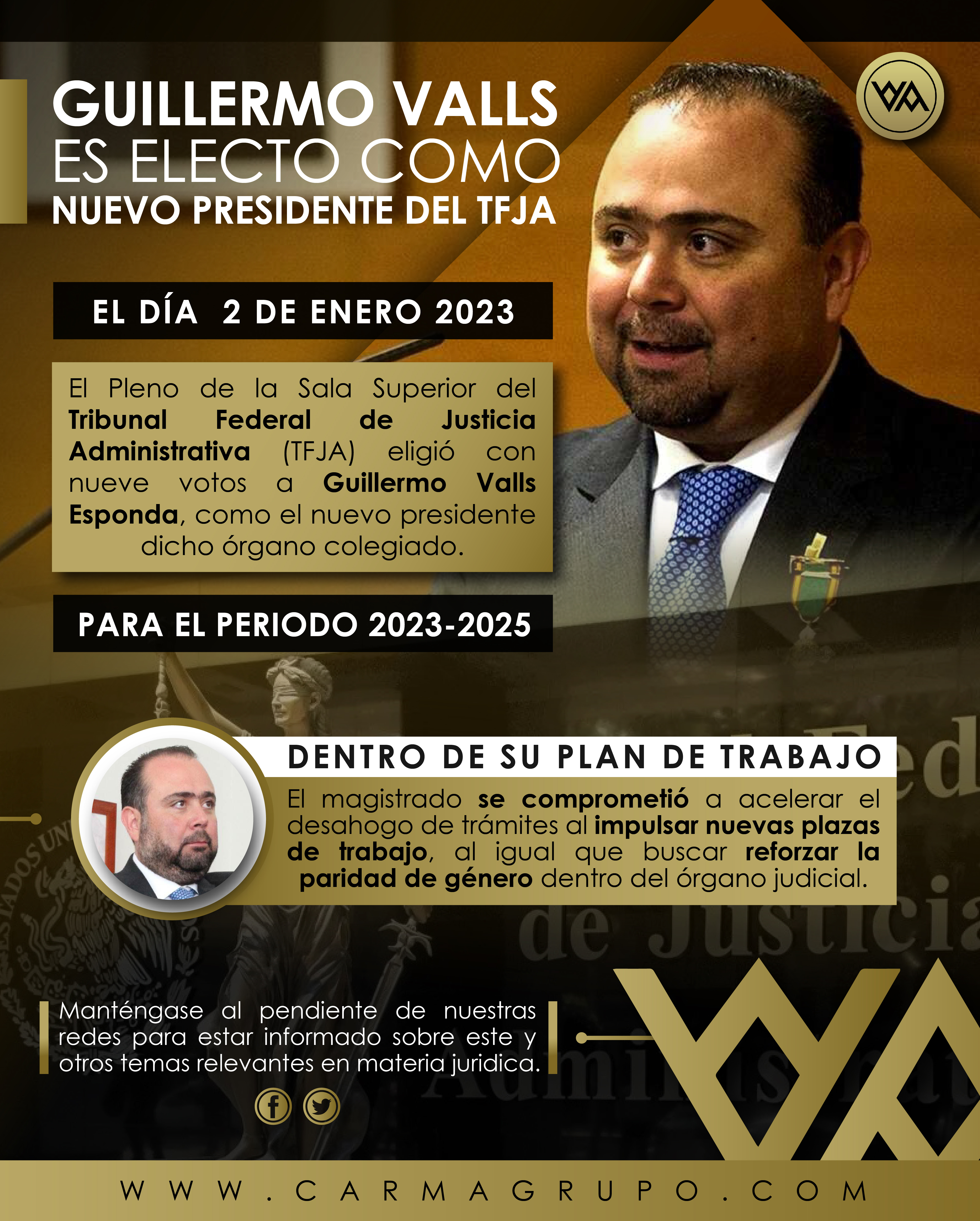 GUILLERMO VALLS ES ELECTO COMO NUEVO PRESIDENTE DEL TFJA

EL DÍA 2 DE ENERO 2023

El Pleno de la Sala Superior del Tribunal Federal de Justicia Administrativa (TFJA) eligió con nueve votos a Guillermo Valls Esponda, como el nuevo presidente dicho órgano colegiado.

PARA EL PERIODO 2023-2025

DENTRO DE SU PLAN DE TRABAJO

El magistrado se comprometió a acelerar el desahogo de trámites al impulsar nuevas plazas de trabajo, al igual que buscar reforzar la paridad de género dentro del órgano judicial.

Manténgase al pendiente de nuestras redes para estar informado sobre este y otros temas relevantes en materia juridica.

WWW.CARMAGRUPO.COM